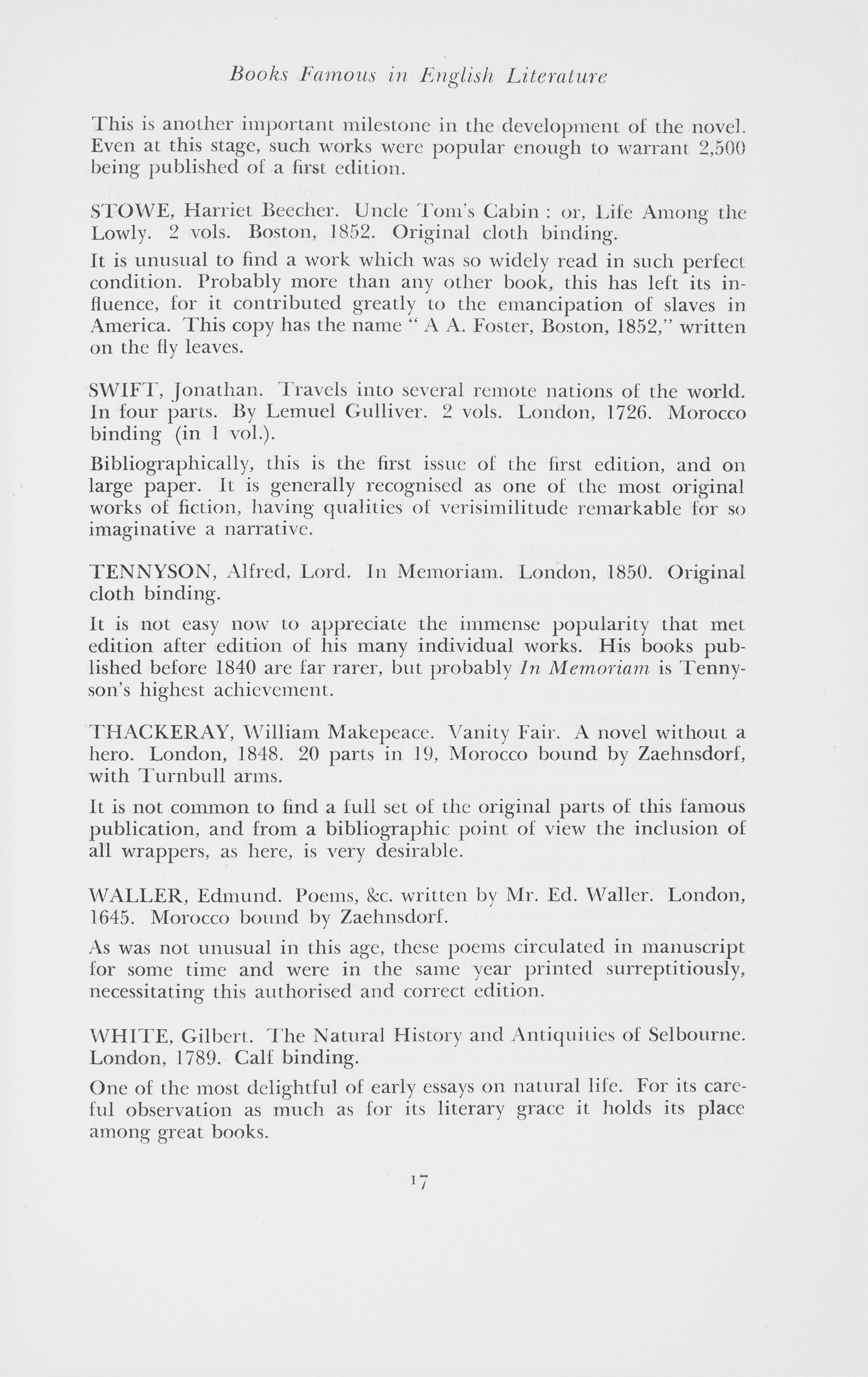 Books Famous in English Literature

This is another important milestone in the development of the novel. Even at this stage, such works were popular enough to warrant 2,500 being published of a first edition.

STOWE, Harriet Beecher. Uncle Tom's Cabin : or, Life Among the Lowly. 2 vols. Boston, 1852. Original cloth binding.

It is unusual to find a work which was so widely read in such perfect condition. Probably more than any other book, this has left its influence, for it contributed greatly to the emancipation of slaves in America. This copy has the name " A A. Foster, Boston, 1852," written on the fly leaves.

SWIFT, Jonathan. Travels into several remote nations of the world. In four parts. By Lemuel Gulliver. 2 vols. London, 1726. Morocco binding (in 1 vol.).

Bibliographically, this is the first issue of the first edition, and on large paper. It is generally recognised as one of the most original works of fiction, having qualities of verisimilitude remarkable for so imaginative a narrative.

TENNYSON, Alfred, Lord. In Memoriam. London, 1850. Original cloth binding.

It is not easy now to appreciate the immense popularity that met edition after edition of his many individual works. His books published before 1840 are far rarer, but probably In Memoriam is Tennyson's highest achievement.

THACKERAY, William Makepeace. Vanity Fair. A novel without a hero. London, 1848. 20 parts in 19, Morocco bound by Zaehnsdorf, with Turnbull arms.

It is not common to find a full set of the original parts of this famous publication, and from a bibliographic point of view the inclusion of all wrappers, as here, is very desirable.

WALLER, Edmund. Poems, &c. written by Mr. Ed. Waller. London, 1645. Morocco bound by Zaehnsdorf.

As was not unusual in this age, these poems circulated in manuscript for some time and were in the same year printed surreptitiously, necessitating this authorised and correct edition.

WHITE, Gilbert. The Natural History and Antiquities of Selbourne. London, 1789. Calf binding.

One of the most delightful of early essays on natural life. For its careful observation as much as for its literary grace it holds its place among great books.

17